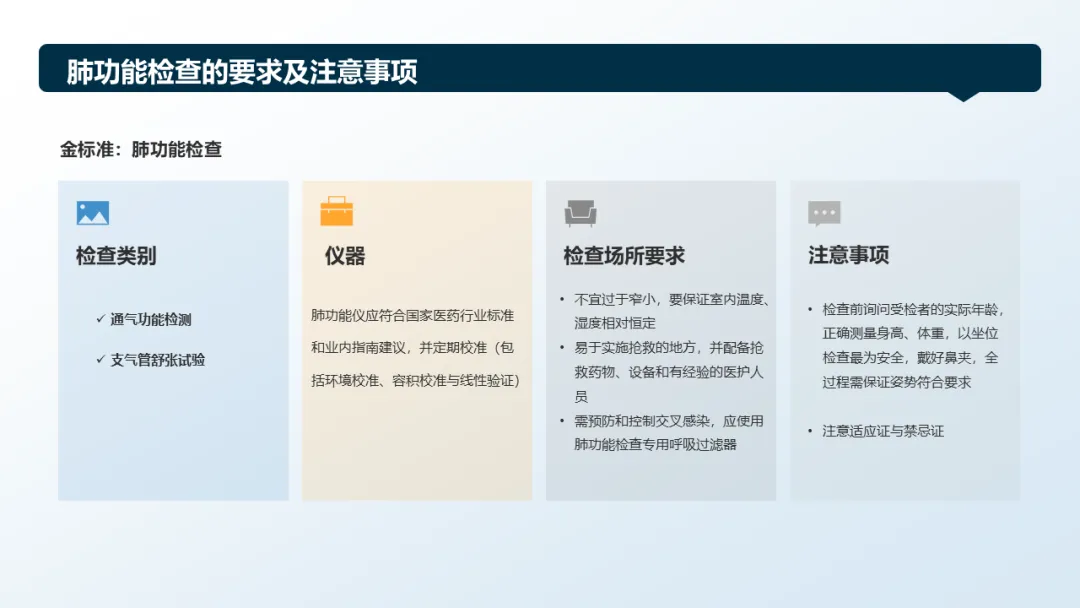 肺功能检查的要求及注意事项

金标准：肺功能检查

检查类别

✓ 通气功能检测

✓ 支气管舒张试验

仪器

肺功能仪应符合国家医药行业标准和业内指南建议，并定期校准（包括环境校准、容积校准与线性验证）

检查场所要求

• 不宜过于窄小，要保证室内温度、湿度相对恒定
• 易于实施抢救的地方，并配备抢救药物、设备和有经验的医护人员
• 需预防和控制交叉感染，应使用肺功能检查专用呼吸过滤器

注意事项

• 检查前询问受检者的实际年龄，正确测量身高、体重，以坐位检查最为安全，戴好鼻夹，全过程需保证姿势符合要求

• 注意适应证与禁忌证